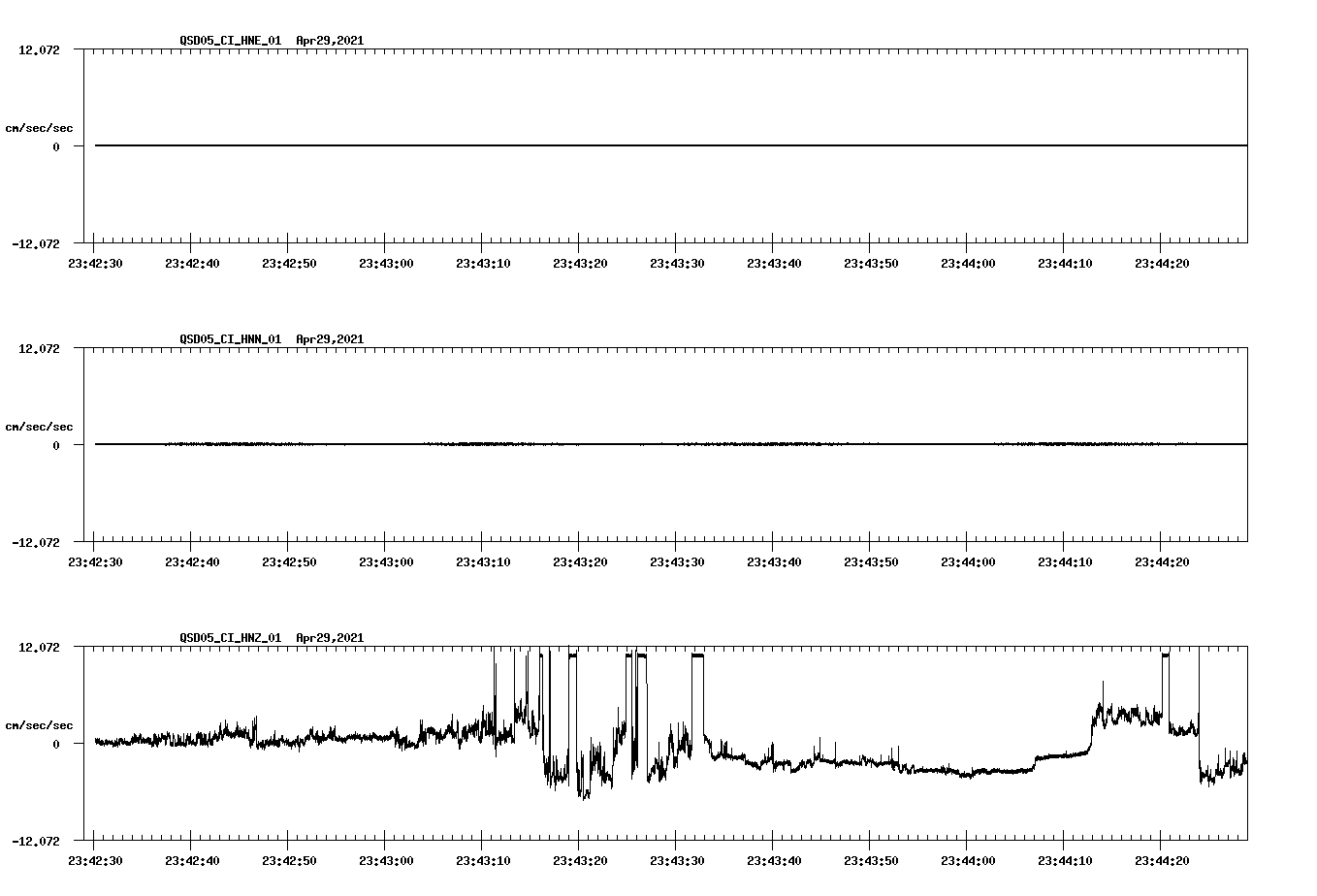 QSD05_CI_HNE_01 Apr29,2021

12.072

cm/sec/sec

0

-12.072

23:42:30 23:42:40 23:42:50 23:43:00 23:43:10 23:43:20 23:43:30 23:43:40 23:43:50 23:44:00 23:44:10 23:44:20

QSD05_CI_HNN_01 Apr29,2021

12.072

cm/sec/sec

0

-12.072

23:42:30 23:42:40 23:42:50 23:43:00 23:43:10 23:43:20 23:43:30 23:43:40 23:43:50 23:44:00 23:44:10 23:44:20

QSD05_CI_HNZ_01 Apr29,2021

12.072

cm/sec/sec

0

-12.072

23:42:30 23:42:40 23:42:50 23:43:00 23:43:10 23:43:20 23:43:30 23:43:40 23:43:50 23:44:00 23:44:10 23:44:20